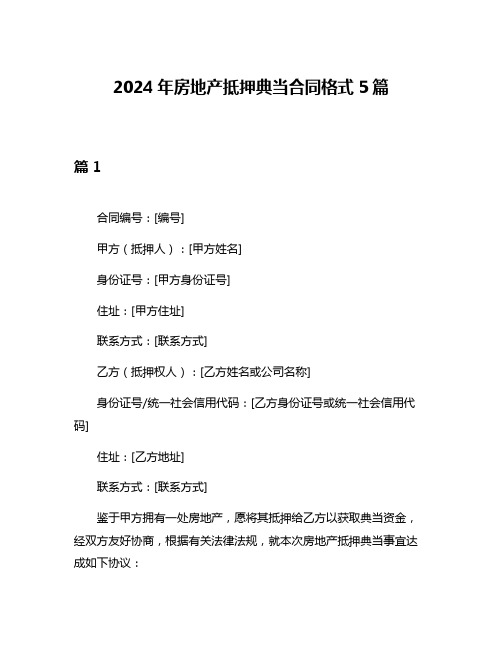 2024 年房地产抵押典当合同格式 5 篇

篇 1

合同编号：[编号]

甲方（抵押人）：[甲方姓名]

身份证号：[甲方身份证号]

住址：[甲方住址]

联系方式：[联系方式]

乙方（抵押权人）：[乙方姓名或公司名称]

身份证号/统一社会信用代码：[乙方身份证号或统一社会信用代码]

住址：[乙方地址]

联系方式：[联系方式]

鉴于甲方拥有一处房地产，愿将其抵押给乙方以获取典当资金，经双方友好协商，根据有关法律法规，就本次房地产抵押典当事宜达成如下协议：